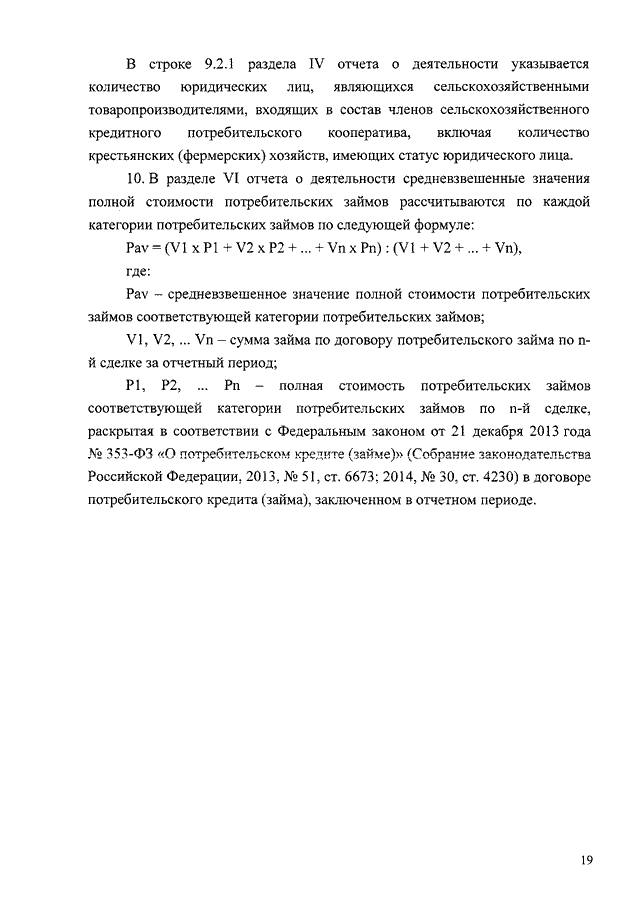 В строке 9.2.1 раздела IV отчета о деятельности указывается количество юридических лиц, являющихся сельскохозяйственными товаропроизводителями, входящих в состав членов сельскохозяйственного кредитного потребительского кооператива, включая количество крестьянских (фермерских) хозяйств, имеющих статус юридического лица.

10. В разделе VI отчета о деятельности средневзвешенные значения полной стоимости потребительских займов рассчитываются по каждой категории потребительских займов по следующей формуле:

Pav = (V1 x P1 + V2 x P2 + ... + Vn x Pn) : (V1 + V2 + ... + Vn),

где:

Pav – средневзвешенное значение полной стоимости потребительских займов соответствующей категории потребительских займов;

V1, V2, ... Vn – сумма займа по договору потребительского займа по n-й сделке за отчетный период;

P1, P2, ... Pn – полная стоимость потребительских займов соответствующей категории потребительских займов по n-й сделке, раскрытая в соответствии с Федеральным законом от 21 декабря 2013 года № 353-ФЗ «О потребительском кредите (займе)» (Собрание законодательства Российской Федерации, 2013, № 51, ст. 6673; 2014, № 30, ст. 4230) в договоре потребительского кредита (займа), заключенном в отчетном периоде.

19